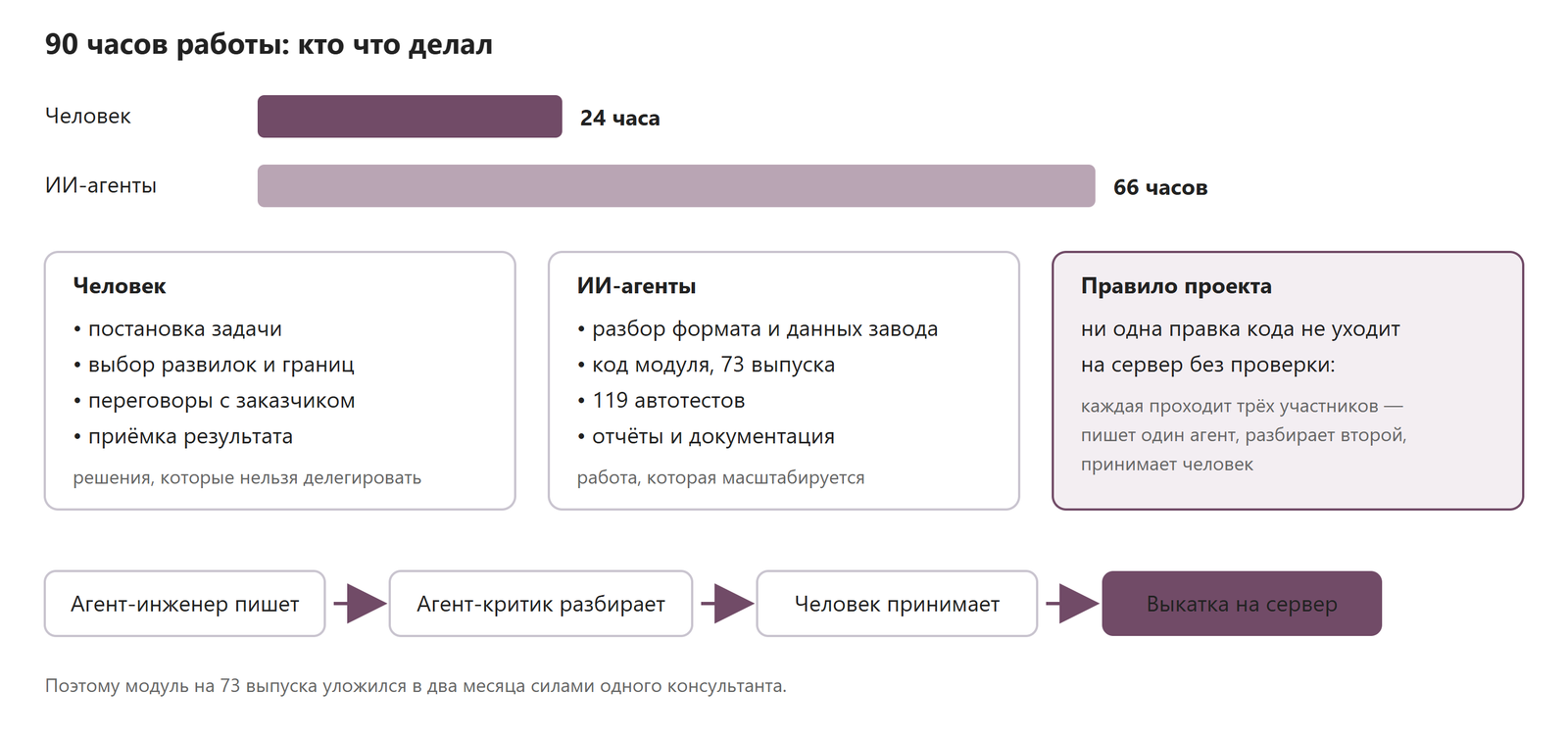 90 часов работы: кто что делал

Человек 24 часа

ИИ-агенты 66 часов

Человек
• постановка задачи
• выбор развилок и границ
• переговоры с заказчиком
• приёмка результата
решения, которые нельзя делегировать

ИИ-агенты
• разбор формата и данных завода
• код модуля, 73 выпуска
• 119 автотестов
• отчёты и документация
работа, которая масштабируется

Правило проекта
ни одна правка кода не уходит на сервер без проверки:
каждая проходит трёх участников — пишет один агент, разбирает второй, принимает человек

Агент-инженер пишет

Агент-критик разбирает

Человек принимает

Выкатка на сервер

Поэтому модуль на 73 выпуска уложился в два месяца силами одного консультанта.